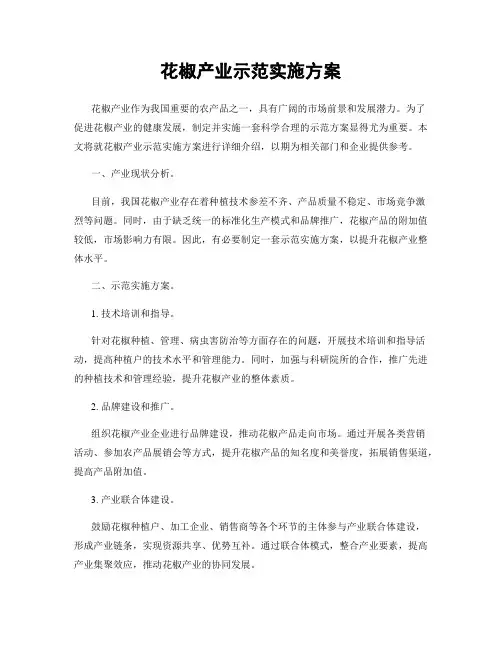 花椒产业示范实施方案

花椒产业作为我国重要的农产品之一，具有广阔的市场前景和发展潜力。为了促进花椒产业的健康发展，制定并实施一套科学合理的示范方案显得尤为重要。本文将就花椒产业示范实施方案进行详细介绍，以期为相关部门和企业提供参考。

一、产业现状分析。

目前，我国花椒产业存在着种植技术参差不齐、产品质量不稳定、市场竞争激烈等问题。同时，由于缺乏统一的标准化生产模式和品牌推广，花椒产品的附加值较低，市场影响力有限。因此，有必要制定一套示范实施方案，以提升花椒产业整体水平。

二、示范实施方案。

1. 技术培训和指导。

针对花椒种植、管理、病虫害防治等方面存在的问题，开展技术培训和指导活动，提高种植户的技术水平和管理能力。同时，加强与科研院所的合作，推广先进的种植技术和管理经验，提升花椒产业的整体素质。

2. 品牌建设和推广。

组织花椒产业企业进行品牌建设，推动花椒产品走向市场。通过开展各类营销活动、参加农产品展销会等方式，提升花椒产品的知名度和美誉度，拓展销售渠道，提高产品附加值。

3. 产业联合体建设。

鼓励花椒种植户、加工企业、销售商等各个环节的主体参与产业联合体建设，形成产业链条，实现资源共享、优势互补。通过联合体模式，整合产业要素，提高产业集聚效应，推动花椒产业的协同发展。